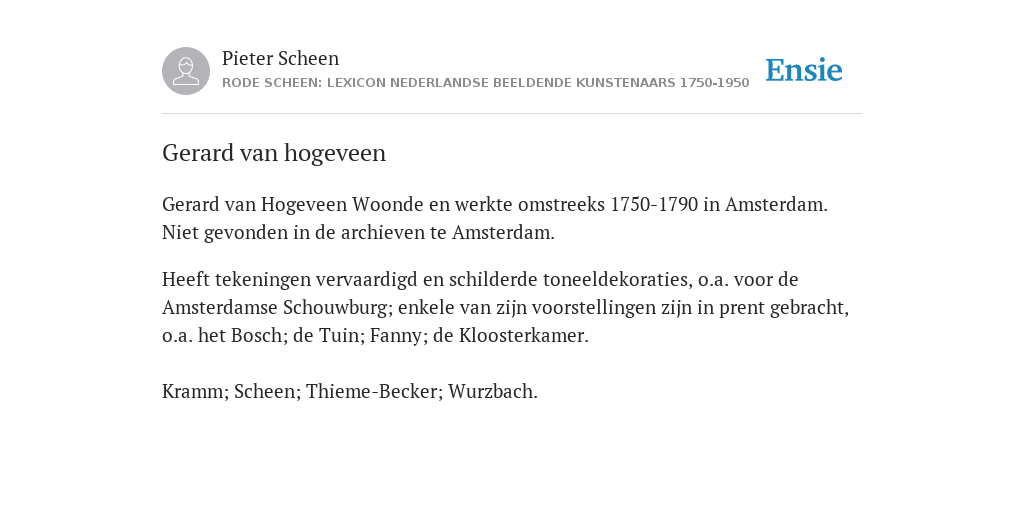 Pieter Scheen
RODE SCHEEN: LEXICON NEDERLANDSE BEELDENDE KUNSTENAARS 1750-1950

Ensie

Gerard van hogeveen

Gerard van Hogeveen Woonde en werkte omstreeks 1750-1790 in Amsterdam. Niet gevonden in de archieven te Amsterdam.

Heeft tekeningen vervaardigd en schilderde toneeldekoraties, o.a. voor de Amsterdamse Schouwburg; enkele van zijn voorstellingen zijn in prent gebracht, o.a. het Bosch; de Tuin; Fanny; de Kloosterkamer.

Kramm; Scheen; Thieme-Becker; Wurzbach.